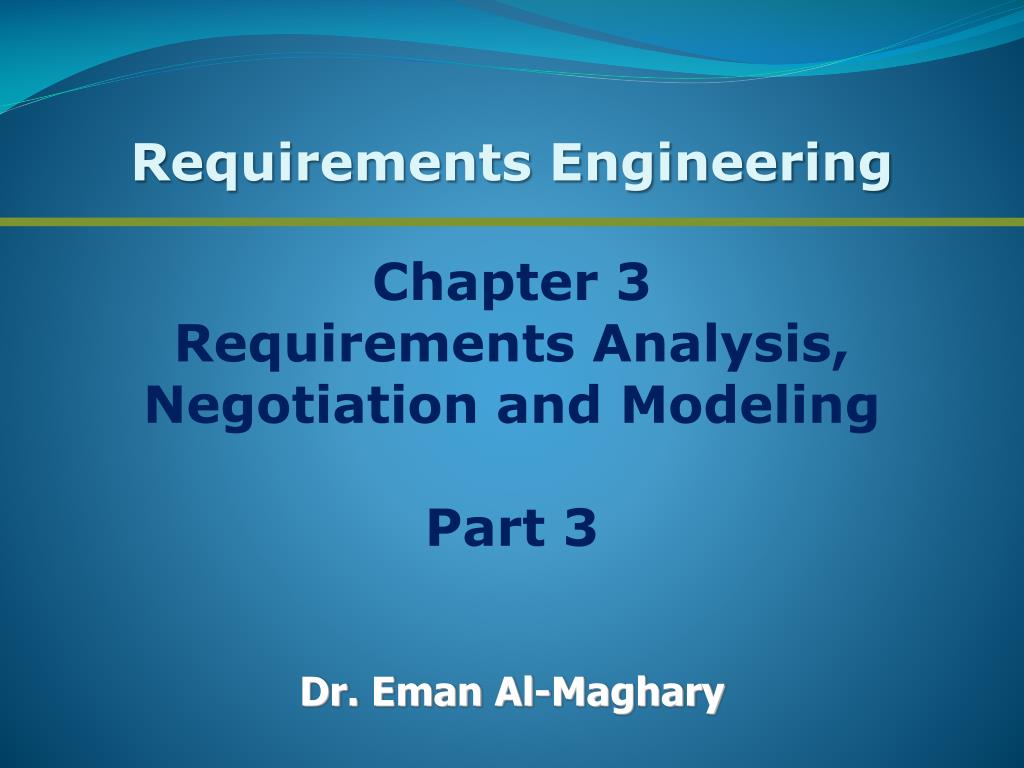 Requirements Engineering

Chapter 3
Requirements Analysis, Negotiation and Modeling

Part 3

Dr. Eman Al-Maghary